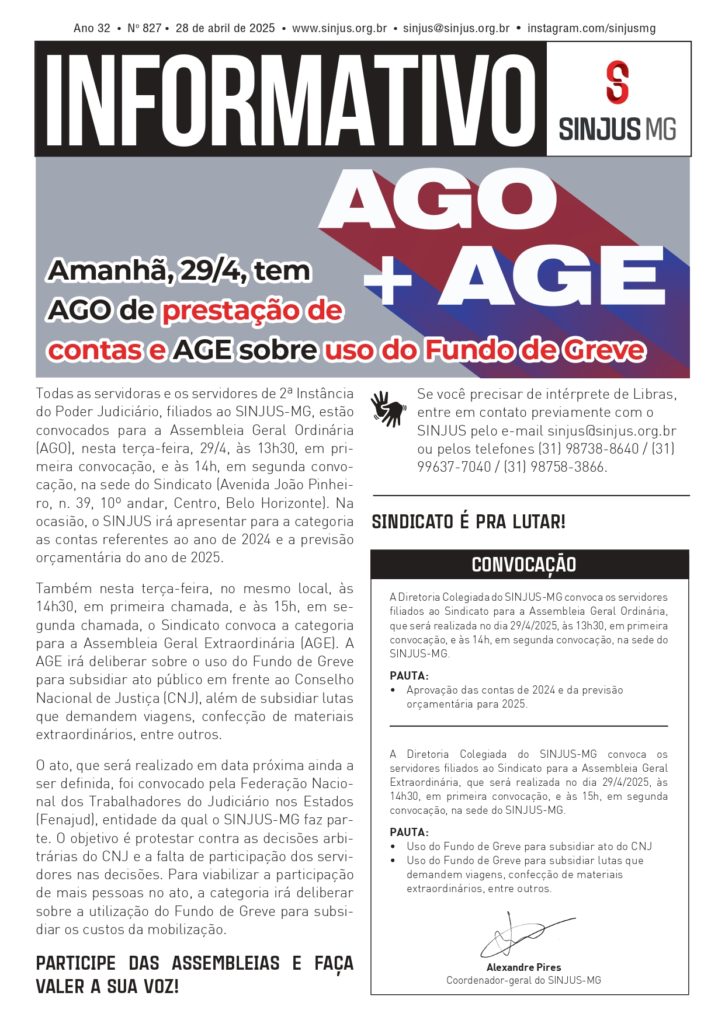 Ano 32 • Nº 827 • 28 de abril de 2025 • www.sinjus.org.br • sinjus@sinjus.org.br • instagram.com/sinjusmg

INFORMATIVO

SINJUS MG

AGO + AGE

Amanhã, 29/4, tem AGO de prestação de contas e AGE sobre uso do Fundo de Greve

Todas as servidoras e os servidores de 2ª Instância do Poder Judiciário, filiados ao SINJUS-MG, estão convocados para a Assembleia Geral Ordinária (AGO), nesta terça-feira, 29/4, às 13h30, em primeira convocação, e às 14h, em segunda convocação, na sede do Sindicato (Avenida João Pinheiro, n. 39, 10º andar, Centro, Belo Horizonte). Na ocasião, o SINJUS irá apresentar para a categoria as contas referentes ao ano de 2024 e a previsão orçamentária do ano de 2025.

Também nesta terça-feira, no mesmo local, às 14h30, em primeira chamada, e às 15h, em segunda chamada, o Sindicato convoca a categoria para a Assembleia Geral Extraordinária (AGE). A AGE irá deliberar sobre o uso do Fundo de Greve para subsidiar ato público em frente ao Conselho Nacional de Justiça (CNJ), além de subsidiar lutas que demandem viagens, confecção de materiais extraordinários, entre outros.

O ato, que será realizado em data próxima ainda a ser definida, foi convocado pela Federação Nacional dos Trabalhadores do Judiciário nos Estados (Fenajud), entidade da qual o SINJUS-MG faz parte. O objetivo é protestar contra as decisões arbitrárias do CNJ e a falta de participação dos servidores nas decisões. Para viabilizar a participação de mais pessoas no ato, a categoria irá deliberar sobre a utilização do Fundo de Greve para subsidiar os custos da mobilização.

PARTICIPE DAS ASSEMBLEIAS E FAÇA VALER A SUA VOZ!

Se você precisar de intérprete de Libras, entre em contato previamente com o SINJUS pelo e-mail sinjus@sinjus.org.br ou pelos telefones (31) 98738-8640 / (31) 99637-7040 / (31) 98758-3866.

SINDICATO É PRA LUTAR!

CONVOCAÇÃO

A Diretoria Colegiada do SINJUS-MG convoca os servidores filiados ao Sindicato para a Assembleia Geral Ordinária, que será realizada no dia 29/4/2025, às 13h30, em primeira convocação, e às 14h, em segunda convocação, na sede do SINJUS-MG.

PAUTA:
• Aprovação das contas de 2024 e da previsão orçamentária para 2025.

A Diretoria Colegiada do SINJUS-MG convoca os servidores filiados ao Sindicato para a Assembleia Geral Extraordinária, que será realizada no dia 29/4/2025, às 14h30, em primeira convocação, e às 15h, em segunda convocação, na sede do SINJUS-MG.

PAUTA:
• Uso do Fundo de Greve para subsidiar ato do CNJ
• Uso do Fundo de Greve para subsidiar lutas que demandem viagens, confecção de materiais extraordinários, entre outros.

Alexandre Pires
Coordenador-geral do SINJUS-MG